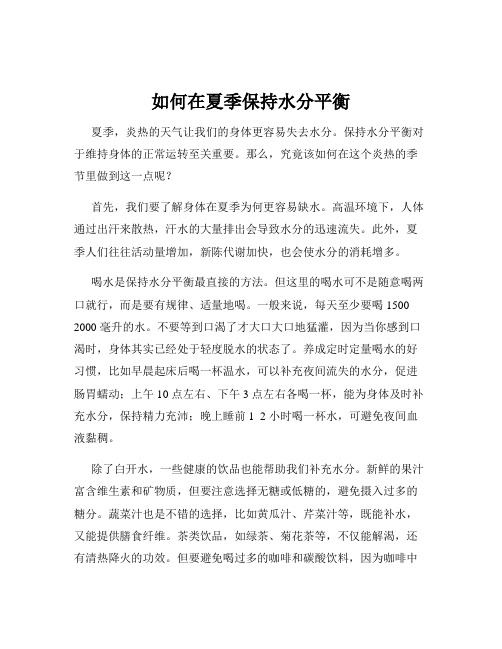 如何在夏季保持水分平衡

夏季，炎热的天气让我们的身体更容易失去水分。保持水分平衡对于维持身体的正常运转至关重要。那么，究竟该如何在这个炎热的季节里做到这一点呢？

首先，我们要了解身体在夏季为何更容易缺水。高温环境下，人体通过出汗来散热，汗水的大量排出会导致水分的迅速流失。此外，夏季人们往往活动量增加，新陈代谢加快，也会使水分的消耗增多。

喝水是保持水分平衡最直接的方法。但这里的喝水可不是随意喝两口就行，而是要有规律、适量地喝。一般来说，每天至少要喝 1500 2000 毫升的水。不要等到口渴了才大口大口地猛灌，因为当你感到口渴时，身体其实已经处于轻度脱水的状态了。养成定时定量喝水的好习惯，比如早晨起床后喝一杯温水，可以补充夜间流失的水分，促进肠胃蠕动；上午 10 点左右、下午 3 点左右各喝一杯，能为身体及时补充水分，保持精力充沛；晚上睡前 1 2 小时喝一杯水，可避免夜间血液黏稠。

除了白开水，一些健康的饮品也能帮助我们补充水分。新鲜的果汁富含维生素和矿物质，但要注意选择无糖或低糖的，避免摄入过多的糖分。蔬菜汁也是不错的选择，比如黄瓜汁、芹菜汁等，既能补水，又能提供膳食纤维。茶类饮品，如绿茶、菊花茶等，不仅能解渴，还有清热降火的功效。但要避免喝过多的咖啡和碳酸饮料，因为咖啡中